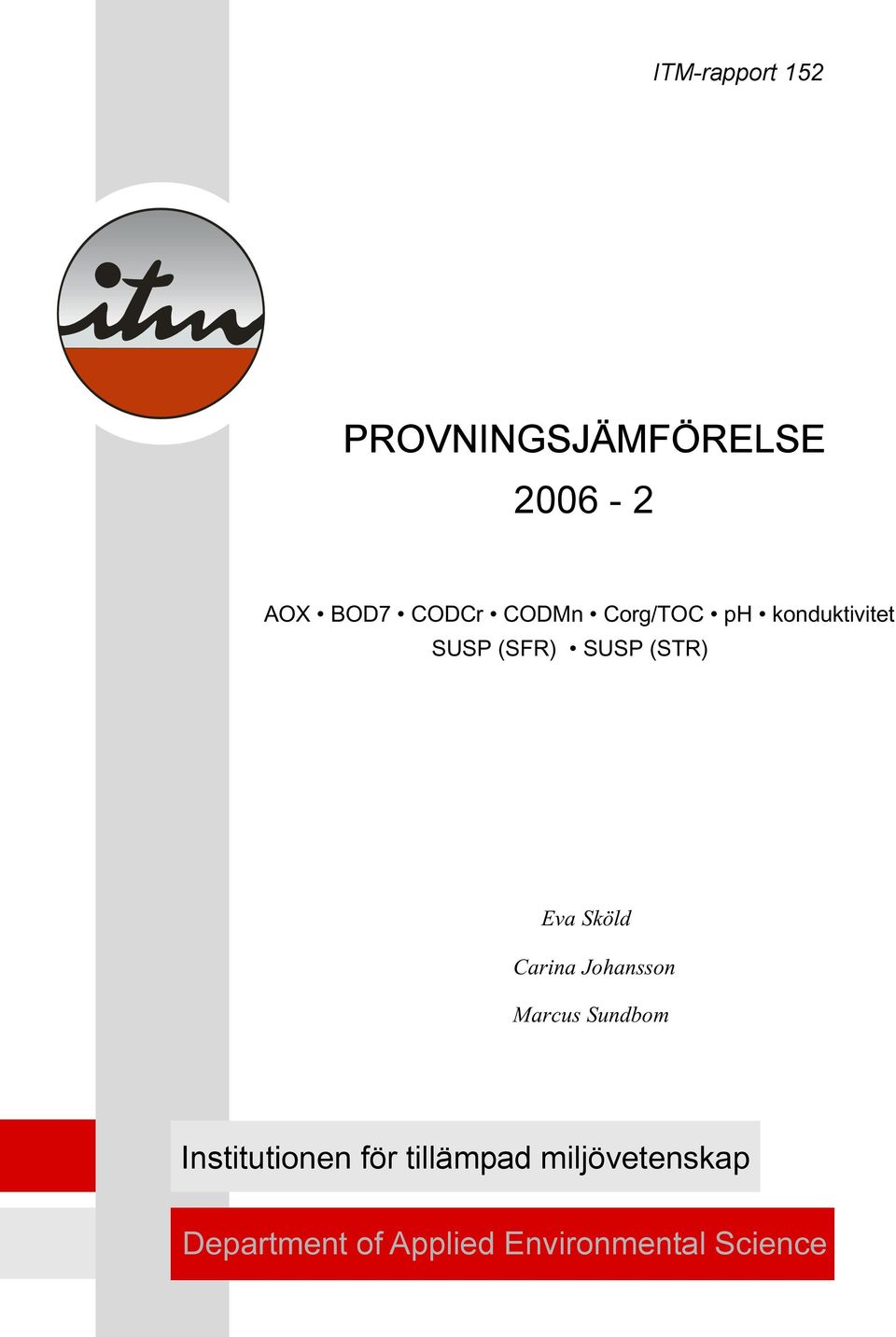 ITM-rapport 152

itm

PROVNINGSJÄMFÖRELSE

2006 - 2

AOX • BOD7 • CODCr • CODMn • Corg/TOC • pH • konduktivitet SUSP (SFR) • SUSP (STR)

Eva Sköld

Carina Johansson

Marcus Sundbom

Institutionen för tillämpad miljövetenskap

Department of Applied Environmental Science